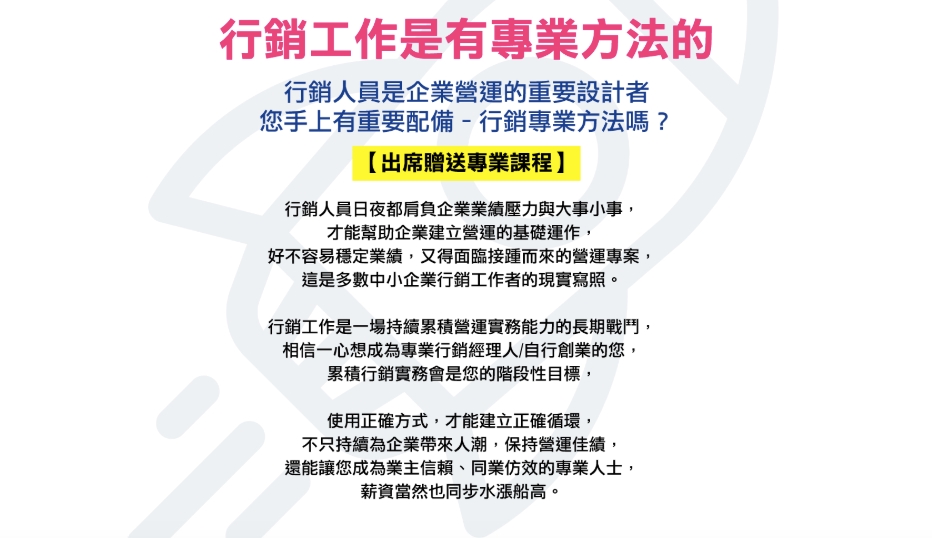 行銷工作是有專業方法的

行銷人員是企業營運的重要設計者
您手上有重要配備－行銷專業方法嗎？

【出席贈送專業課程】

行銷人員日夜都肩負企業業績壓力與大事小事，
才能幫助企業建立營運的基礎運作，
好不容易穩定業績，又得面臨接踵而來的營運專案，
這是多數中小企業行銷工作者的現實寫照。

行銷工作是一場持續累積營運實務能力的長期戰鬥，
相信一心想成為專業行銷經理人/自行創業的您，
累積行銷實務會是您的階段性目標，

使用正確方式，才能建立正確循環，
不只持續為企業帶來人潮，保持營運佳績，
還能讓您成為業主信賴、同業仿效的專業人士，
薪資當然也同步水漲船高。